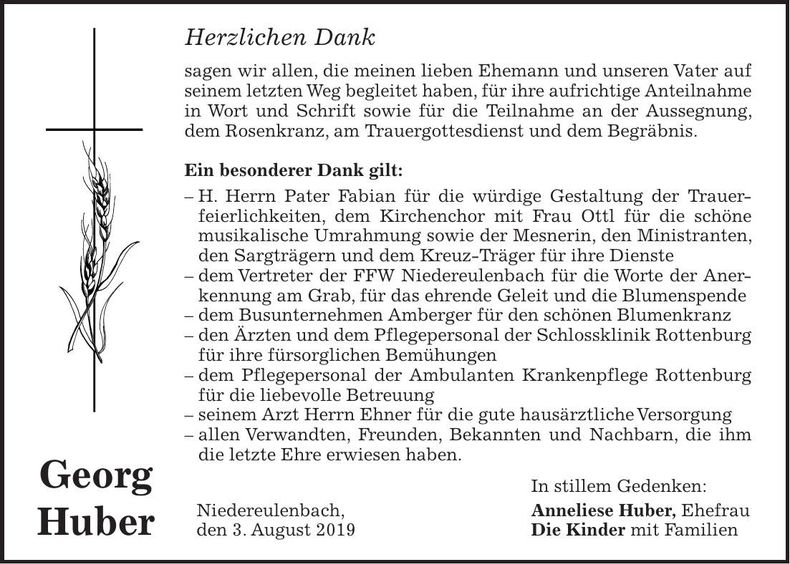 Herzlichen Dank

sagen wir allen, die meinen lieben Ehemann und unseren Vater auf seinem letzten Weg begleitet haben, für ihre aufrichtige Anteilnahme in Wort und Schrift sowie für die Teilnahme an der Aussegnung, dem Rosenkranz, am Trauergottesdienst und dem Begräbnis.

Ein besonderer Dank gilt:
– H. Herrn Pater Fabian für die würdige Gestaltung der Trauerfeierlichkeiten, dem Kirchenchor mit Frau Ottl für die schöne musikalische Umrahmung sowie der Mesnerin, den Ministranten, den Sargträgern und dem Kreuz-Träger für ihre Dienste
– dem Vertreter der FFW Niedereulenbach für die Worte der Anerkennung am Grab, für das ehrende Geleit und die Blumenspende
– dem Busunternehmen Amberger für den schönen Blumenkranz
– den Ärzten und dem Pflegepersonal der Schlossklinik Rottenburg für ihre fürsorglichen Bemühungen
– dem Pflegepersonal der Ambulanten Krankenpflege Rottenburg für die liebevolle Betreuung
– seinem Arzt Herrn Ehner für die gute hausärztliche Versorgung
– allen Verwandten, Freunden, Bekannten und Nachbarn, die ihm die letzte Ehre erwiesen haben.

Georg Huber

Niedereulenbach, den 3. August 2019

In stillem Gedenken:
Anneliese Huber, Ehefrau
Die Kinder mit Familien